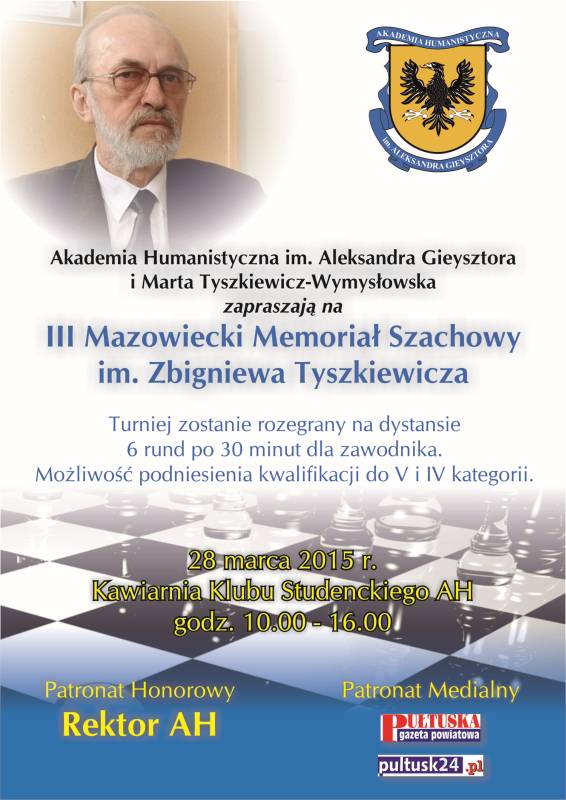 AKADEMIA HUMANISTYCZNA
im. ALEKSANDRA GIEYSZTORA

Akademia Humanistyczna im. Aleksandra Gieysztora
i Marta Tyszkiewicz-Wymysłowska
zapraszają na

III Mazowiecki Memoriał Szachowy
im. Zbigniewa Tyszkiewicza

Turniej zostanie rozegrany na dystansie
6 rund po 30 minut dla zawodnika.
Możliwość podniesienia kwalifikacji do V i IV kategorii.

28 marca 2015 r.
Kawiarnia Klubu Studenckiego AH
godz. 10.00 - 16.00

Patronat Honorowy
Rektor AH

Patronat Medialny
PUŁTUSKA
gazeta powiatowa
pultusk24.pl